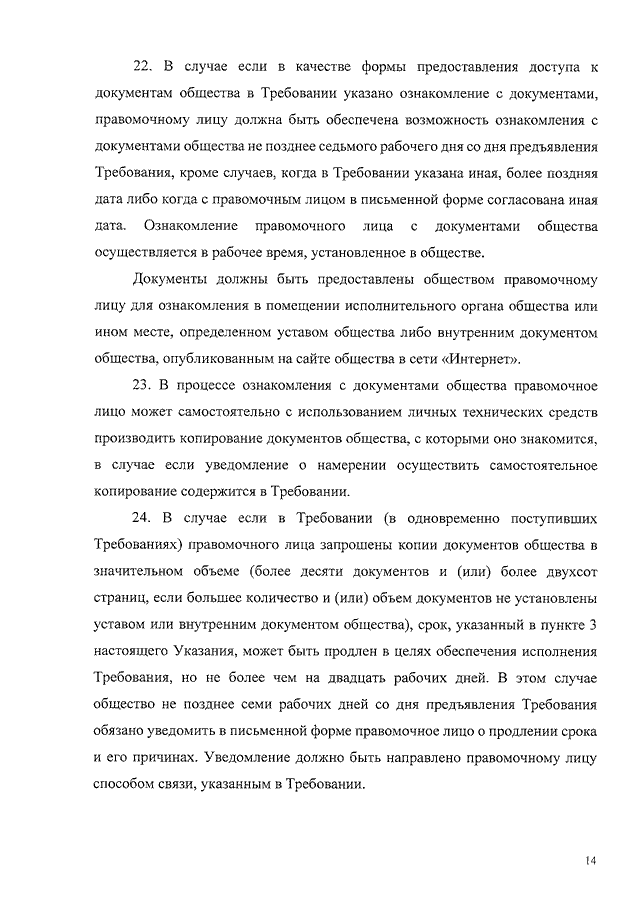 22. В случае если в качестве формы предоставления доступа к документам общества в Требовании указано ознакомление с документами, правомочному лицу должна быть обеспечена возможность ознакомления с документами общества не позднее седьмого рабочего дня со дня предъявления Требования, кроме случаев, когда в Требовании указана иная, более поздняя дата либо когда с правомочным лицом в письменной форме согласована иная дата. Ознакомление правомочного лица с документами общества осуществляется в рабочее время, установленное в обществе.

Документы должны быть предоставлены обществом правомочному лицу для ознакомления в помещении исполнительного органа общества или ином месте, определенном уставом общества либо внутренним документом общества, опубликованным на сайте общества в сети «Интернет».

23. В процессе ознакомления с документами общества правомочное лицо может самостоятельно с использованием личных технических средств производить копирование документов общества, с которыми оно знакомится, в случае если уведомление о намерении осуществить самостоятельное копирование содержится в Требовании.

24. В случае если в Требовании (в одновременно поступивших Требованиях) правомочного лица запрошены копии документов общества в значительном объеме (более десяти документов и (или) более двухсот страниц, если большее количество и (или) объем документов не установлены уставом или внутренним документом общества), срок, указанный в пункте 3 настоящего Указания, может быть продлен в целях обеспечения исполнения Требования, но не более чем на двадцать рабочих дней. В этом случае общество не позднее семи рабочих дней со дня предъявления Требования обязано уведомить в письменной форме правомочное лицо о продлении срока и его причинах. Уведомление должно быть направлено правомочному лицу способом связи, указанным в Требовании.

14